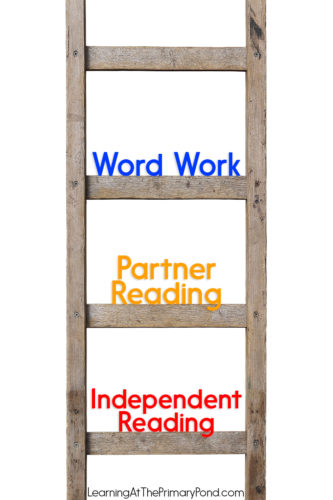 Word Work

Partner Reading

Independent Reading

LearningAtThePrimaryPond.com